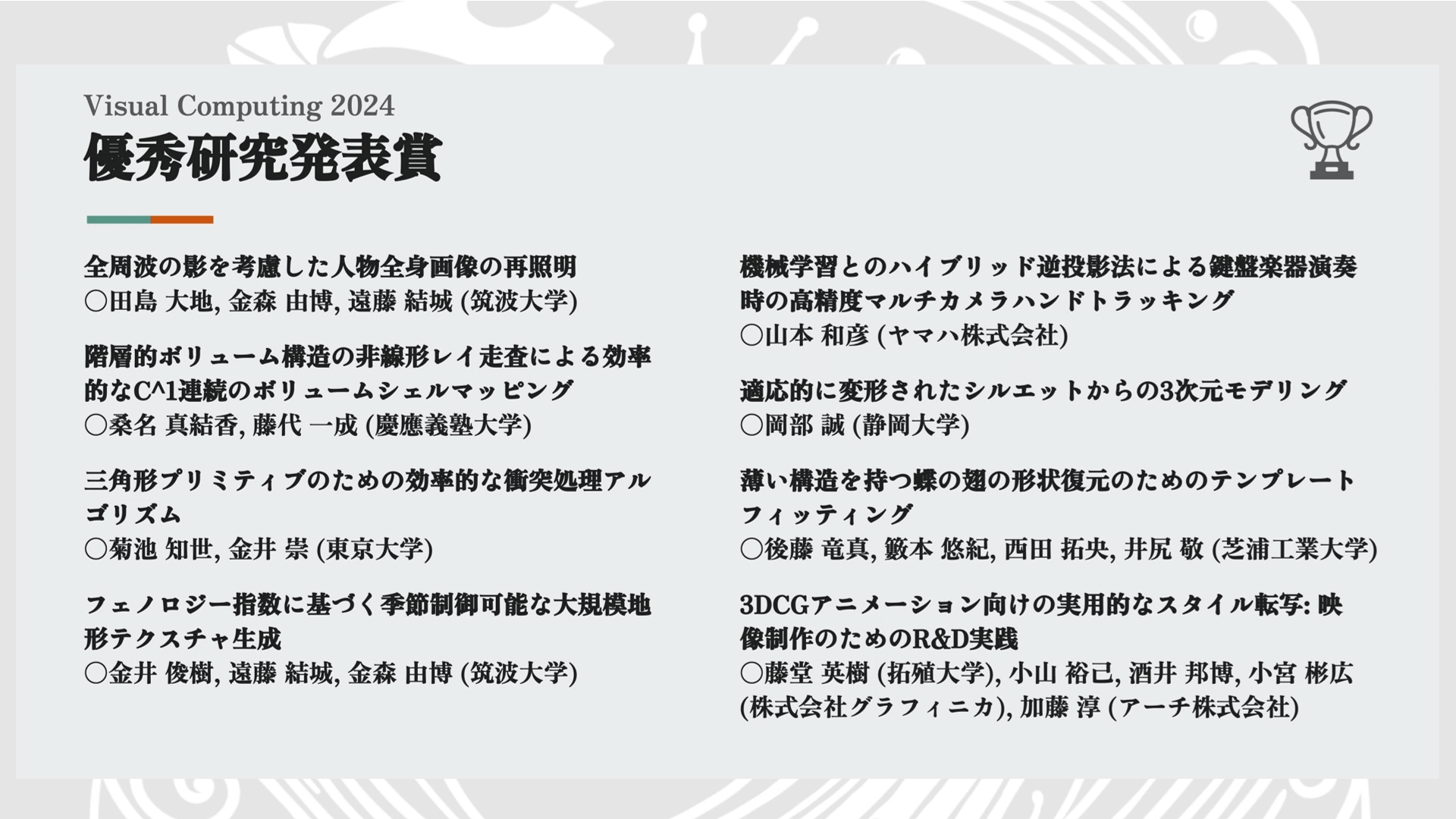 Visual Computing 2024
優秀研究発表賞

全周波の影を考慮した人物全身画像の再照明
○田島 大地, 金森 由博, 遠藤 結城 (筑波大学)

階層的ボリューム構造の非線形レイ走査による効率的なC^1連続のボリュームシェルマッピング
○桑名 真結香, 藤代 一成 (慶應義塾大学)

三角形プリミティブのための効率的な衝突処理アルゴリズム
○菊池 知世, 金井 崇 (東京大学)

フェノロジー指数に基づく季節制御可能な大規模地形テクスチャ生成
○金井 俊樹, 遠藤 結城, 金森 由博 (筑波大学)

機械学習とのハイブリッド逆投影法による鍵盤楽器演奏時の高精度マルチカメラハンドトラッキング
○山本 和彦 (ヤマハ株式会社)

適応的に変形されたシルエットからの3次元モデリング
○岡部 誠 (静岡大学)

薄い構造を持つ蝶の翅の形状復元のためのテンプレートフィッティング
○後藤 竜真, 籔本 悠紀, 西田 拓央, 井尻 敬 (芝浦工業大学)

3DCGアニメーション向けの実用的なスタイル転写: 映像制作のためのR&D実践
○藤堂 英樹 (拓殖大学), 小山 裕己, 酒井 邦博, 小宮 彬広 (株式会社グラフィニカ), 加藤 淳 (アーチ株式会社)